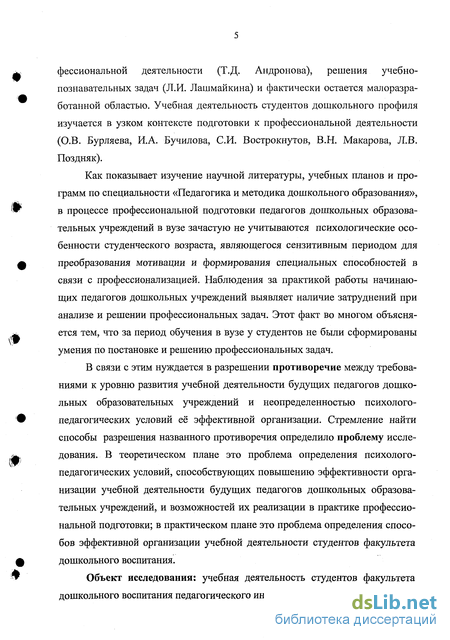 5

фессиональной деятельности (Т.Д. Андронова), решения учебно-познавательных задач (Л.И. Лашмайкина) и фактически остается малоразработанной областью. Учебная деятельность студентов дошкольного профиля изучается в узком контексте подготовки к профессиональной деятельности (О.В. Бурляева, И.А. Бучилова, С.И. Вострокнутов, В.Н. Макарова, Л.В. Поздняк).

Как показывает изучение научной литературы, учебных планов и программ по специальности «Педагогика и методика дошкольного образования», в процессе профессиональной подготовки педагогов дошкольных образовательных учреждений в вузе зачастую не учитываются психологические особенности студенческого возраста, являющегося сензитивным периодом для преобразования мотивации и формирования специальных способностей в связи с профессионализацией. Наблюдения за практикой работы начинающих педагогов дошкольных учреждений выявляет наличие затруднений при анализе и решении профессиональных задач. Этот факт во многом объясняется тем, что за период обучения в вузе у студентов не были сформированы умения по постановке и решению профессиональных задач.

В связи с этим нуждается в разрешении противоречие между требованиями к уровню развития учебной деятельности будущих педагогов дошкольных образовательных учреждений и неопределенностью психолого-педагогических условий её эффективной организации. Стремление найти способы разрешения названного противоречия определило проблему исследования. В теоретическом плане это проблема определения психолого-педагогических условий, способствующих повышению эффективности организации учебной деятельности будущих педагогов дошкольных образовательных учреждений, и возможностей их реализации в практике профессиональной подготовки; в практическом плане это проблема определения способов эффективной организации учебной деятельности студентов факультета дошкольного воспитания.

Объект исследования: учебная деятельность студентов факультета дошкольного воспитания педагогического ин

dsLib.net
библиотека диссертаций